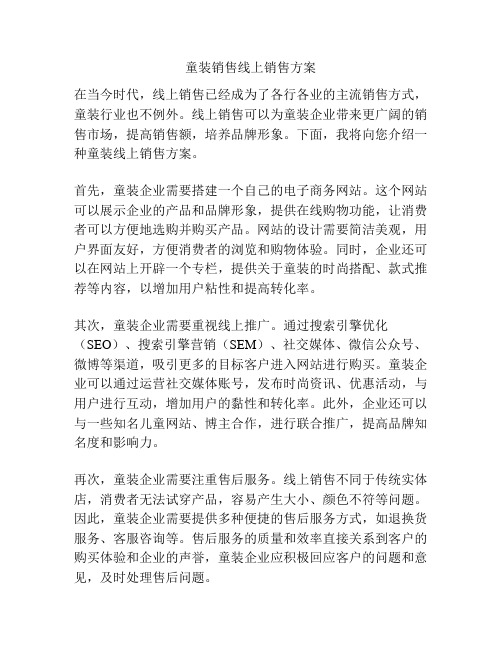 童装销售线上销售方案

在当今时代，线上销售已经成为了各行各业的主流销售方式，童装行业也不例外。线上销售可以为童装企业带来更广阔的销售市场，提高销售额，培养品牌形象。下面，我将向您介绍一种童装线上销售方案。

首先，童装企业需要搭建一个自己的电子商务网站。这个网站可以展示企业的产品和品牌形象，提供在线购物功能，让消费者可以方便地选购并购买产品。网站的设计需要简洁美观，用户界面友好，方便消费者的浏览和购物体验。同时，企业还可以在网站上开辟一个专栏，提供关于童装的时尚搭配、款式推荐等内容，以增加用户粘性和提高转化率。

其次，童装企业需要重视线上推广。通过搜索引擎优化（SEO）、搜索引擎营销（SEM）、社交媒体、微信公众号、微博等渠道，吸引更多的目标客户进入网站进行购买。童装企业可以通过运营社交媒体账号，发布时尚资讯、优惠活动，与用户进行互动，增加用户的黏性和转化率。此外，企业还可以与一些知名儿童网站、博主合作，进行联合推广，提高品牌知名度和影响力。

再次，童装企业需要注重售后服务。线上销售不同于传统实体店，消费者无法试穿产品，容易产生大小、颜色不符等问题。因此，童装企业需要提供多种便捷的售后服务方式，如退换货服务、客服咨询等。售后服务的质量和效率直接关系到客户的购买体验和企业的声誉，童装企业应积极回应客户的问题和意见，及时处理售后问题。